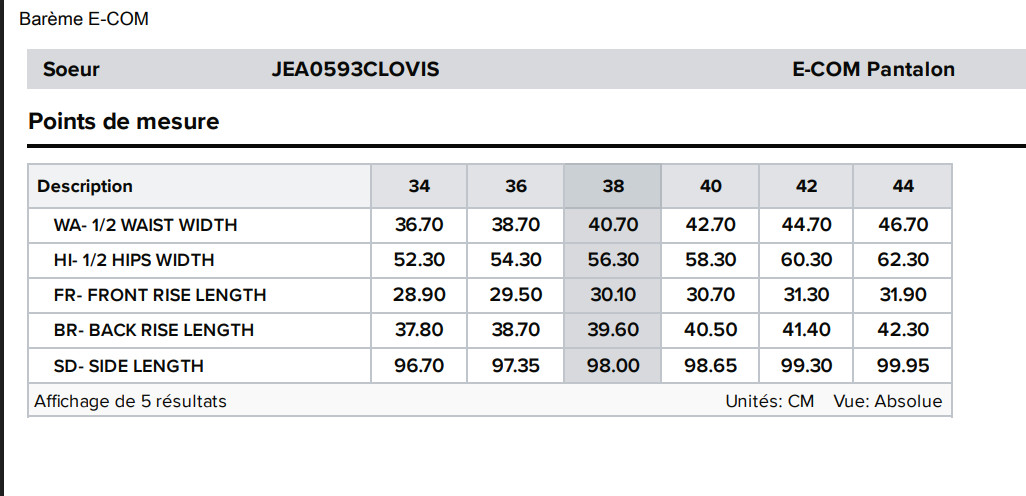 Barème E-COM

Soeur JEA0593CLOVIS E-COM Pantalon

Points de mesure

| Description | 34 | 36 | 38 | 40 | 42 | 44 |
|---|---|---|---|---|---|---|
| WA- 1/2 WAIST WIDTH | 36.70 | 38.70 | 40.70 | 42.70 | 44.70 | 46.70 |
| HI- 1/2 HIPS WIDTH | 52.30 | 54.30 | 56.30 | 58.30 | 60.30 | 62.30 |
| FR- FRONT RISE LENGTH | 28.90 | 29.50 | 30.10 | 30.70 | 31.30 | 31.90 |
| BR- BACK RISE LENGTH | 37.80 | 38.70 | 39.60 | 40.50 | 41.40 | 42.30 |
| SD- SIDE LENGTH | 96.70 | 97.35 | 98.00 | 98.65 | 99.30 | 99.95 |

Affichage de 5 résultats Unités: CM Vue: Absolue